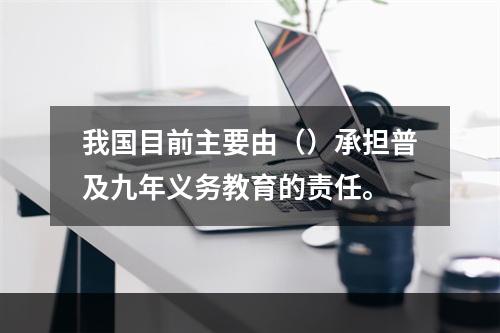 我国目前主要由（）承担普及九年义务教育的责任。